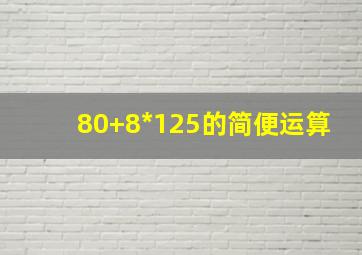 80+8*125的简便运算